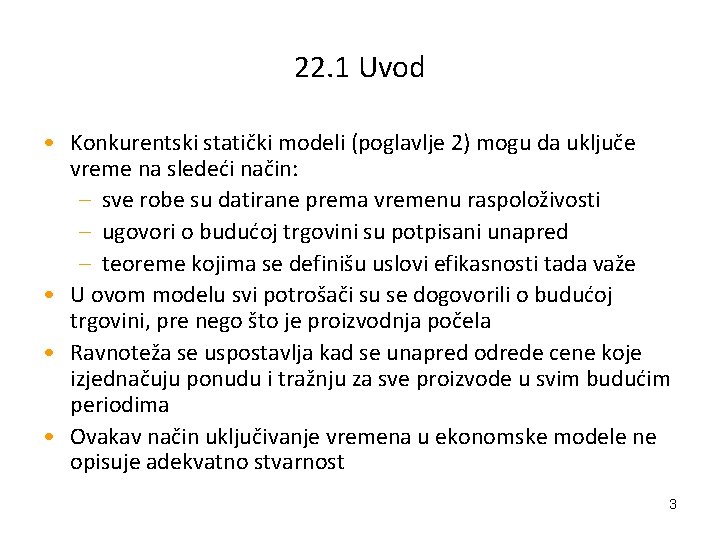 22.1 Uvod

• Konkurentski statički modeli (poglavlje 2) mogu da uključe vreme na sledeći način:
  – sve robe su datirane prema vremenu raspoloživosti
  – ugovori o budućoj trgovini su potpisani unapred
  – teoreme kojima se definišu uslovi efikasnosti tada važe
• U ovom modelu svi potrošači su se dogovorili o budućoj trgovini, pre nego što je proizvodnja počela
• Ravnoteža se uspostavlja kad se unapred odrede cene koje izjednačuju ponudu i tražnju za sve proizvode u svim budućim periodima
• Ovakav način uključivanje vremena u ekonomske modele ne opisuje adekvatno stvarnost

3